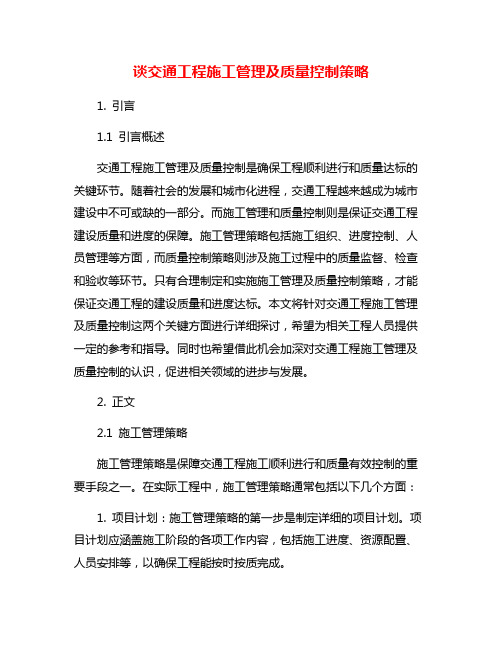 谈交通工程施工管理及质量控制策略

1. 引言

1.1 引言概述

交通工程施工管理及质量控制是确保工程顺利进行和质量达标的关键环节。随着社会的发展和城市化进程，交通工程越来越成为城市建设中不可或缺的一部分。而施工管理和质量控制则是保证交通工程建设质量和进度的保障。施工管理策略包括施工组织、进度控制、人员管理等方面，而质量控制策略则涉及施工过程中的质量监督、检查和验收等环节。只有合理制定和实施施工管理及质量控制策略，才能保证交通工程的建设质量和进度达标。本文将针对交通工程施工管理及质量控制这两个关键方面进行详细探讨，希望为相关工程人员提供一定的参考和指导。同时也希望借此机会加深对交通工程施工管理及质量控制的认识，促进相关领域的进步与发展。

2. 正文

2.1 施工管理策略

施工管理策略是保障交通工程施工顺利进行和质量有效控制的重要手段之一。在实际工程中，施工管理策略通常包括以下几个方面：

1. 项目计划：施工管理策略的第一步是制定详细的项目计划。项目计划应涵盖施工阶段的各项工作内容，包括施工进度、资源配置、人员安排等，以确保工程能按时按质完成。